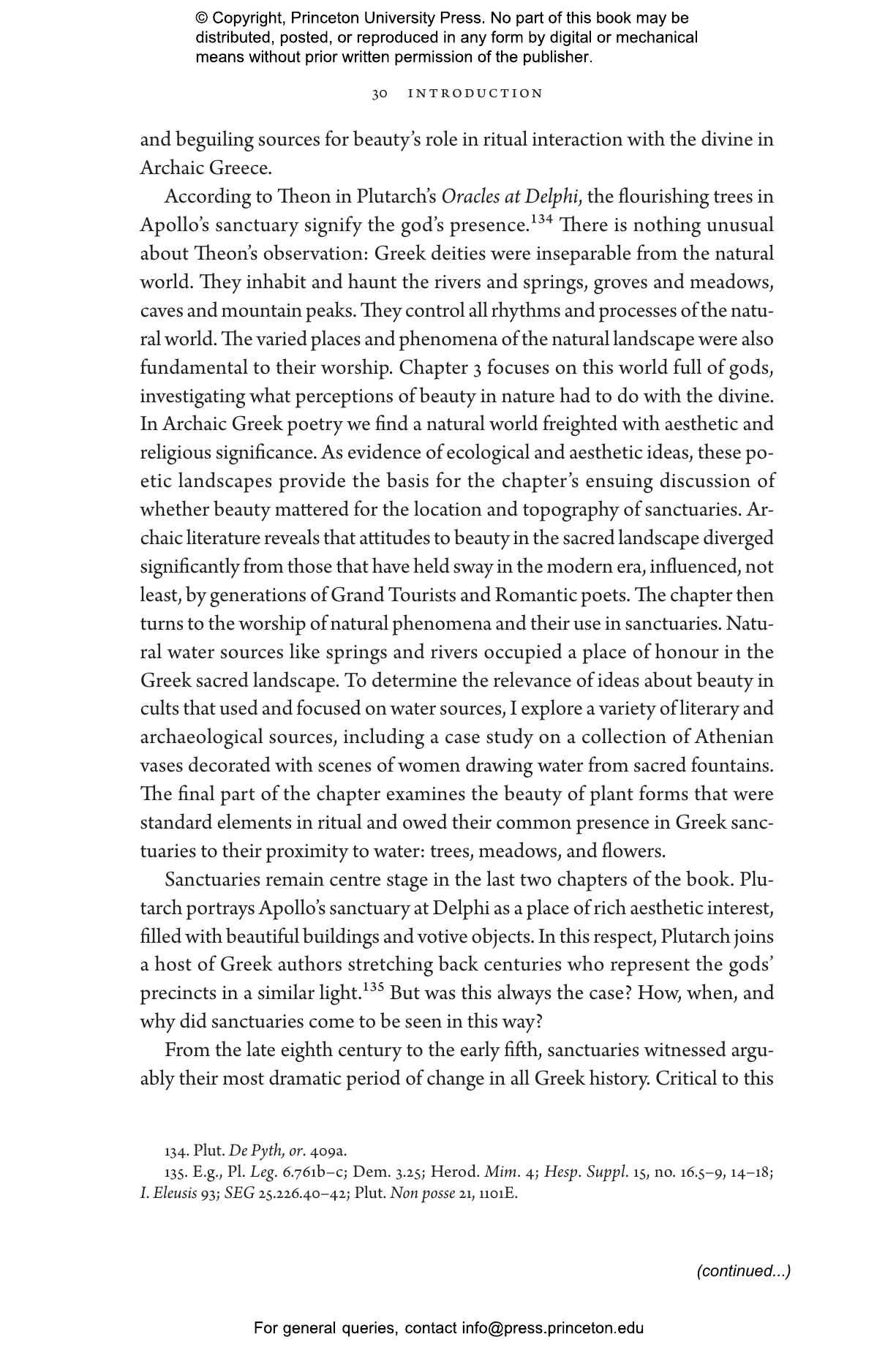 © Copyright, Princeton University Press. No part of this book may be distributed, posted, or reproduced in any form by digital or mechanical means without prior written permission of the publisher.

30 INTRODUCTION

and beguiling sources for beauty's role in ritual interaction with the divine in Archaic Greece.

According to Theon in Plutarch's Oracles at Delphi, the flourishing trees in Apollo's sanctuary signify the god's presence.$^{134}$ There is nothing unusual about Theon's observation: Greek deities were inseparable from the natural world. They inhabit and haunt the rivers and springs, groves and meadows, caves and mountain peaks. They control all rhythms and processes of the natural world. The varied places and phenomena of the natural landscape were also fundamental to their worship. Chapter 3 focuses on this world full of gods, investigating what perceptions of beauty in nature had to do with the divine. In Archaic Greek poetry we find a natural world freighted with aesthetic and religious significance. As evidence of ecological and aesthetic ideas, these poetic landscapes provide the basis for the chapter's ensuing discussion of whether beauty mattered for the location and topography of sanctuaries. Archaic literature reveals that attitudes to beauty in the sacred landscape diverged significantly from those that have held sway in the modern era, influenced, not least, by generations of Grand Tourists and Romantic poets. The chapter then turns to the worship of natural phenomena and their use in sanctuaries. Natural water sources like springs and rivers occupied a place of honour in the Greek sacred landscape. To determine the relevance of ideas about beauty in cults that used and focused on water sources, I explore a variety of literary and archaeological sources, including a case study on a collection of Athenian vases decorated with scenes of women drawing water from sacred fountains. The final part of the chapter examines the beauty of plant forms that were standard elements in ritual and owed their common presence in Greek sanctuaries to their proximity to water: trees, meadows, and flowers.

Sanctuaries remain centre stage in the last two chapters of the book. Plutarch portrays Apollo's sanctuary at Delphi as a place of rich aesthetic interest, filled with beautiful buildings and votive objects. In this respect, Plutarch joins a host of Greek authors stretching back centuries who represent the gods' precincts in a similar light.$^{135}$ But was this always the case? How, when, and why did sanctuaries come to be seen in this way?

From the late eighth century to the early fifth, sanctuaries witnessed arguably their most dramatic period of change in all Greek history. Critical to this

134. Plut. De Pyth, or. 409a.

135. E.g., Pl. Leg. 6.761b–c; Dem. 3.25; Herod. Mim. 4; Hesp. Suppl. 15, no. 16.5–9, 14–18; I. Eleusis 93; SEG 25.226.40–42; Plut. Non posse 21, 1101E.

(continued...)

For general queries, contact info@press.princeton.edu